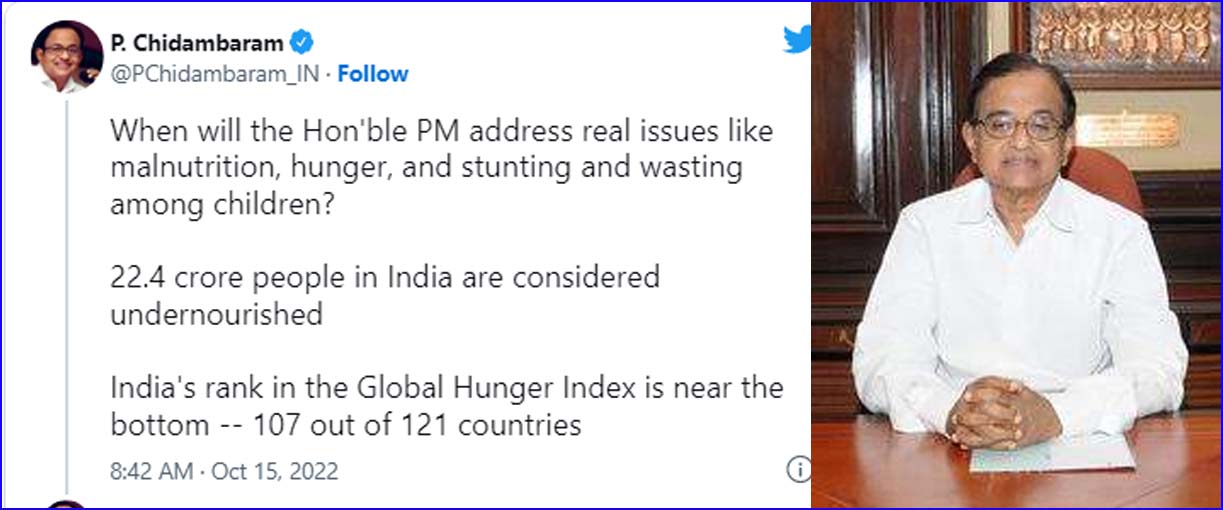 P. Chidambaram
@PChidambaram_IN · Follow

When will the Hon'ble PM address real issues like malnutrition, hunger, and stunting and wasting among children?

22.4 crore people in India are considered undernourished

India's rank in the Global Hunger Index is near the bottom -- 107 out of 121 countries

8:42 AM · Oct 15, 2022